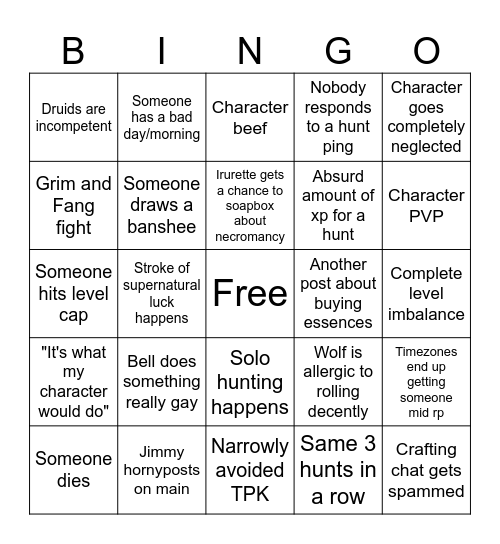 | B | I | N | G | O |
|---|---|---|---|---|
| Druids are incompetent | Someone has a bad day/morning | Character beef | Nobody responds to a hunt ping | Character goes completely neglected |
| Grim and Fang fight | Someone draws a banshee | Irurette gets a chance to soapbox about necromancy | Absurd amount of xp for a hunt | Character PVP |
| Someone hits level cap | Stroke of supernatural luck happens | Free | Another post about buying essences | Complete level imbalance |
| "It's what my character would do" | Bell does something really gay | Solo hunting happens | Wolf is allergic to rolling decently | Timezones end up getting someone mid rp |
| Someone dies | Jimmy hornyposts on main | Narrowly avoided TPK | Same 3 hunts in a row | Crafting chat gets spammed |